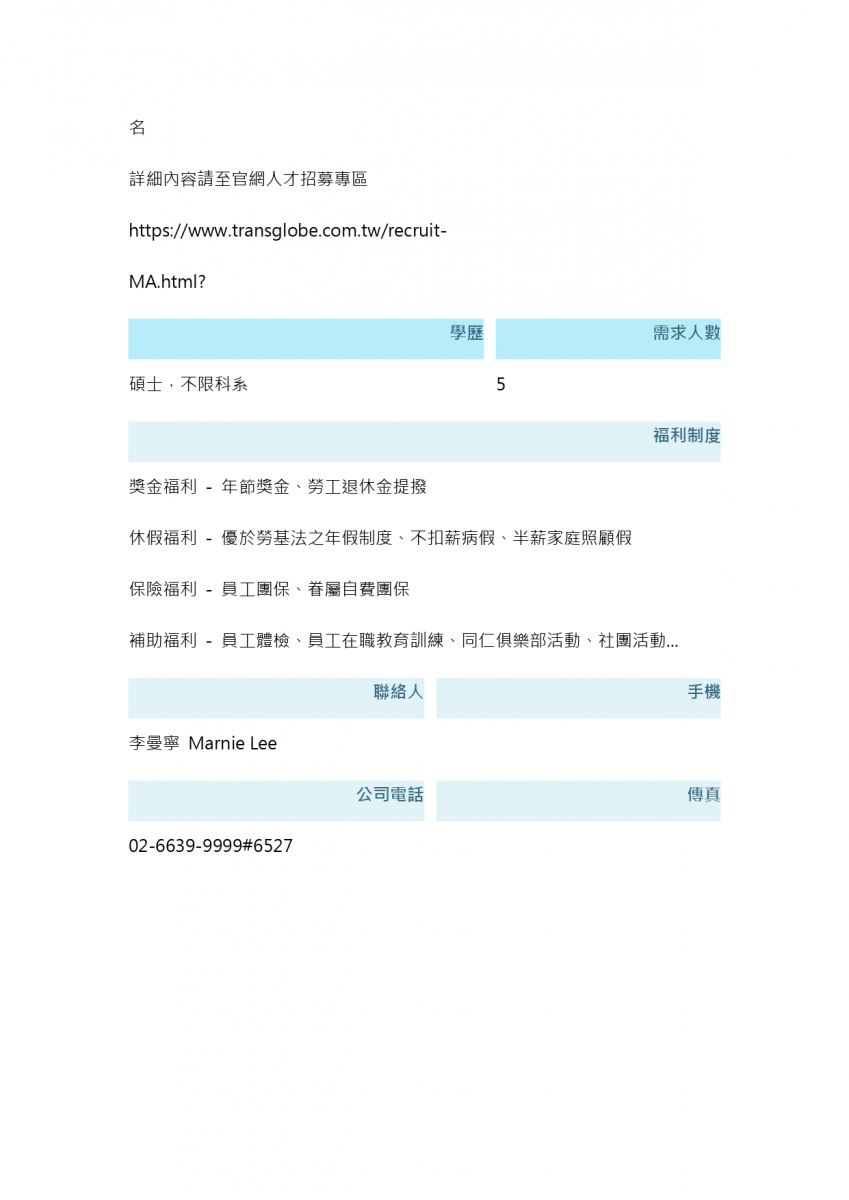 名

詳細內容請至官網人才招募專區

https://www.transglobe.com.tw/recruit-MA.html?

| 學歷 | 需求人數 |
|---|---|
| 碩士，不限科系 | 5 |

福利制度

獎金福利 - 年節獎金、勞工退休金提撥

休假福利 - 優於勞基法之年假制度、不扣薪病假、半薪家庭照顧假

保險福利 - 員工團保、眷屬自費團保

補助福利 - 員工體檢、員工在職教育訓練、同仁俱樂部活動、社團活動...

| 聯絡人 | 手機 |
|---|---|
| 李曼寧 Marnie Lee | |

| 公司電話 | 傳真 |
|---|---|
| 02-6639-9999#6527 | |